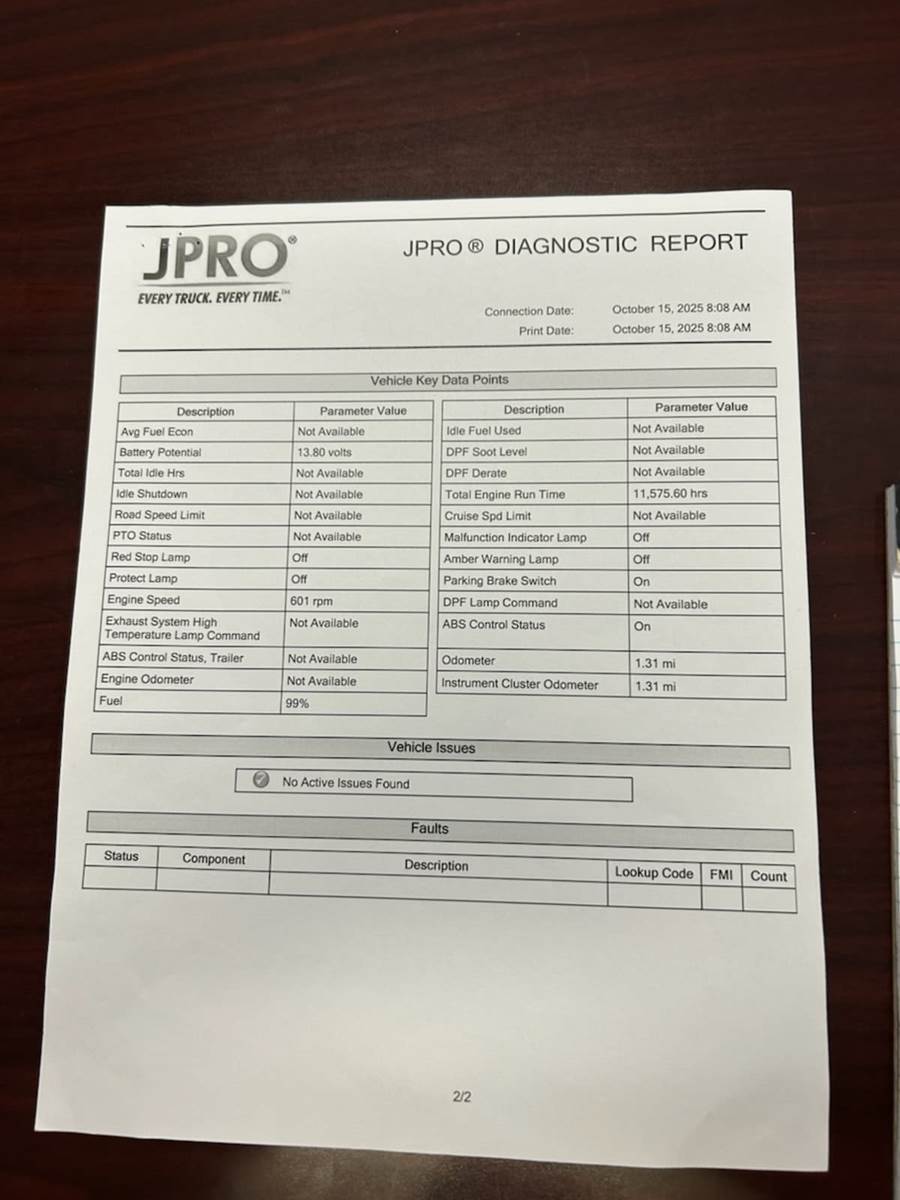 JPRO®
EVERY TRUCK. EVERY TIME.™

JPRO ® DIAGNOSTIC REPORT

Connection Date: October 15, 2025 8:08 AM
Print Date: October 15, 2025 8:08 AM

Vehicle Key Data Points

| Description | Parameter Value |
|---|---|
| Avg Fuel Econ | Not Available |
| Battery Potential | 13.80 volts |
| Total Idle Hrs | Not Available |
| Idle Shutdown | Not Available |
| Road Speed Limit | Not Available |
| PTO Status | Not Available |
| Red Stop Lamp | Off |
| Protect Lamp | Off |
| Engine Speed | 601 rpm |
| Exhaust System High Temperature Lamp Command | Not Available |
| ABS Control Status, Trailer | Not Available |
| Engine Odometer | Not Available |
| Fuel | 99% |

| Description | Parameter Value |
|---|---|
| Idle Fuel Used | Not Available |
| DPF Soot Level | Not Available |
| DPF Derate | Not Available |
| Total Engine Run Time | 11,575.60 hrs |
| Cruise Spd Limit | Not Available |
| Malfunction Indicator Lamp | Off |
| Amber Warning Lamp | Off |
| Parking Brake Switch | On |
| DPF Lamp Command | Not Available |
| ABS Control Status | On |
| Odometer | 1.31 mi |
| Instrument Cluster Odometer | 1.31 mi |

Vehicle Issues

No Active Issues Found

Faults

| Status | Component | Description | Lookup Code | FMI | Count |
|---|---|---|---|---|---|
| | | | | | |

2/2